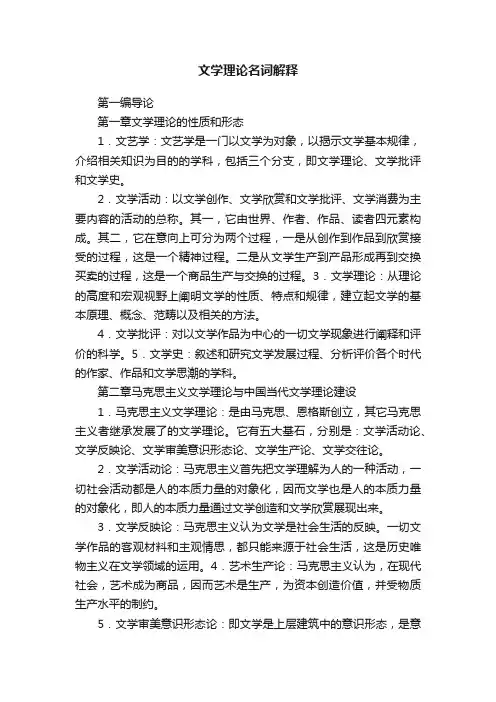 文学理论名词解释

第一编导论

第一章文学理论的性质和形态

1．文艺学：文艺学是一门以文学为对象，以揭示文学基本规律，介绍相关知识为目的的学科，包括三个分支，即文学理论、文学批评和文学史。

2．文学活动：以文学创作、文学欣赏和文学批评、文学消费为主要内容的活动的总称。其一，它由世界、作者、作品、读者四元素构成。其二，它在意向上可分为两个过程，一是从创作到作品到欣赏接受的过程，这是一个精神过程。二是从文学生产到产品形成再到交换买卖的过程，这是一个商品生产与交换的过程。3．文学理论：从理论的高度和宏观视野上阐明文学的性质、特点和规律，建立起文学的基本原理、概念、范畴以及相关的方法。

4．文学批评：对以文学作品为中心的一切文学现象进行阐释和评价的科学。5．文学史：叙述和研究文学发展过程、分析评价各个时代的作家、作品和文学思潮的学科。

第二章马克思主义文学理论与中国当代文学理论建设

1．马克思主义文学理论：是由马克思、恩格斯创立，其它马克思主义者继承发展了的文学理论。它有五大基石，分别是：文学活动论、文学反映论、文学审美意识形态论、文学生产论、文学交往论。

2．文学活动论：马克思主义首先把文学理解为人的一种活动，一切社会活动都是人的本质力量的对象化，因而文学也是人的本质力量的对象化，即人的本质力量通过文学创造和文学欣赏展现出来。

3．文学反映论：马克思主义认为文学是社会生活的反映。一切文学作品的客观材料和主观情思，都只能来源于社会生活，这是历史唯物主义在文学领域的运用。4．艺术生产论：马克思主义认为，在现代社会，艺术成为商品，因而艺术是生产，为资本创造价值，并受物质生产水平的制约。

5．文学审美意识形态论：即文学是上层建筑中的意识形态，是意